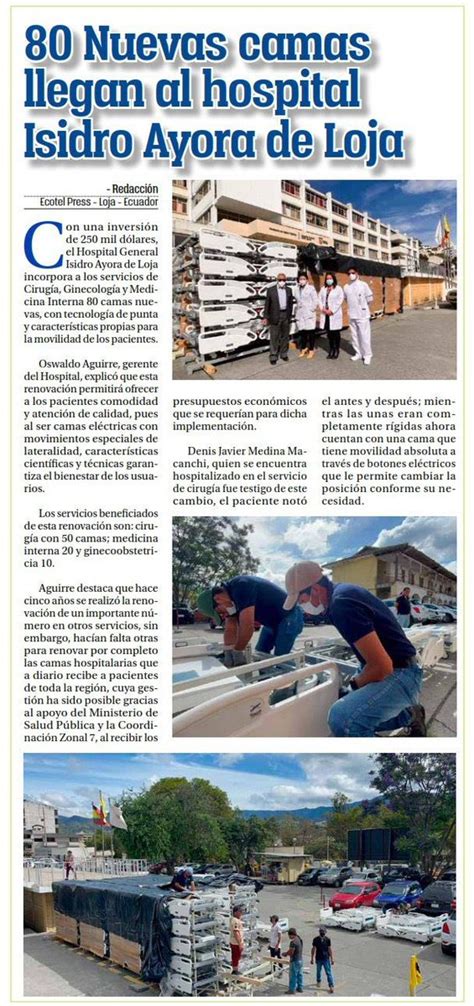 80 Nuevas camas llegan al hospital Isidro Ayora de Loja

- Redacción
Ecotel Press - Loja - Ecuador

Con una inversión de 250 mil dólares, el Hospital General Isidro Ayora de Loja incorpora a los servicios de Cirugía, Ginecología y Medicina Interna 80 camas nuevas, con tecnología de punta y características propias para la movilidad de los pacientes.

Oswaldo Aguirre, gerente del Hospital, explicó que esta renovación permitirá ofrecer a los pacientes comodidad y atención de calidad, pues al ser camas eléctricas con movimientos especiales de lateralidad, características científicas y técnicas garantiza el bienestar de los usuarios.

Los servicios beneficiados de esta renovación son: cirugía con 50 camas; medicina interna 20 y ginecoobstetricia 10.

Aguirre destaca que hace cinco años se realizó la renovación de un importante número en otros servicios, sin embargo, hacían falta otras para renovar por completo las camas hospitalarias que a diario recibe a pacientes de toda la región, cuya gestión ha sido posible gracias al apoyo del Ministerio de Salud Pública y la Coordinación Zonal 7, al recibir los presupuestos económicos que se requerían para dicha implementación.

Denis Javier Medina Macanchi, quien se encuentra hospitalizado en el servicio de cirugía fue testigo de este cambio, el paciente notó el antes y después; mientras las unas eran completamente rígidas ahora cuentan con una cama que tiene movilidad absoluta a través de botones eléctricos que le permite cambiar la posición conforme su necesidad.